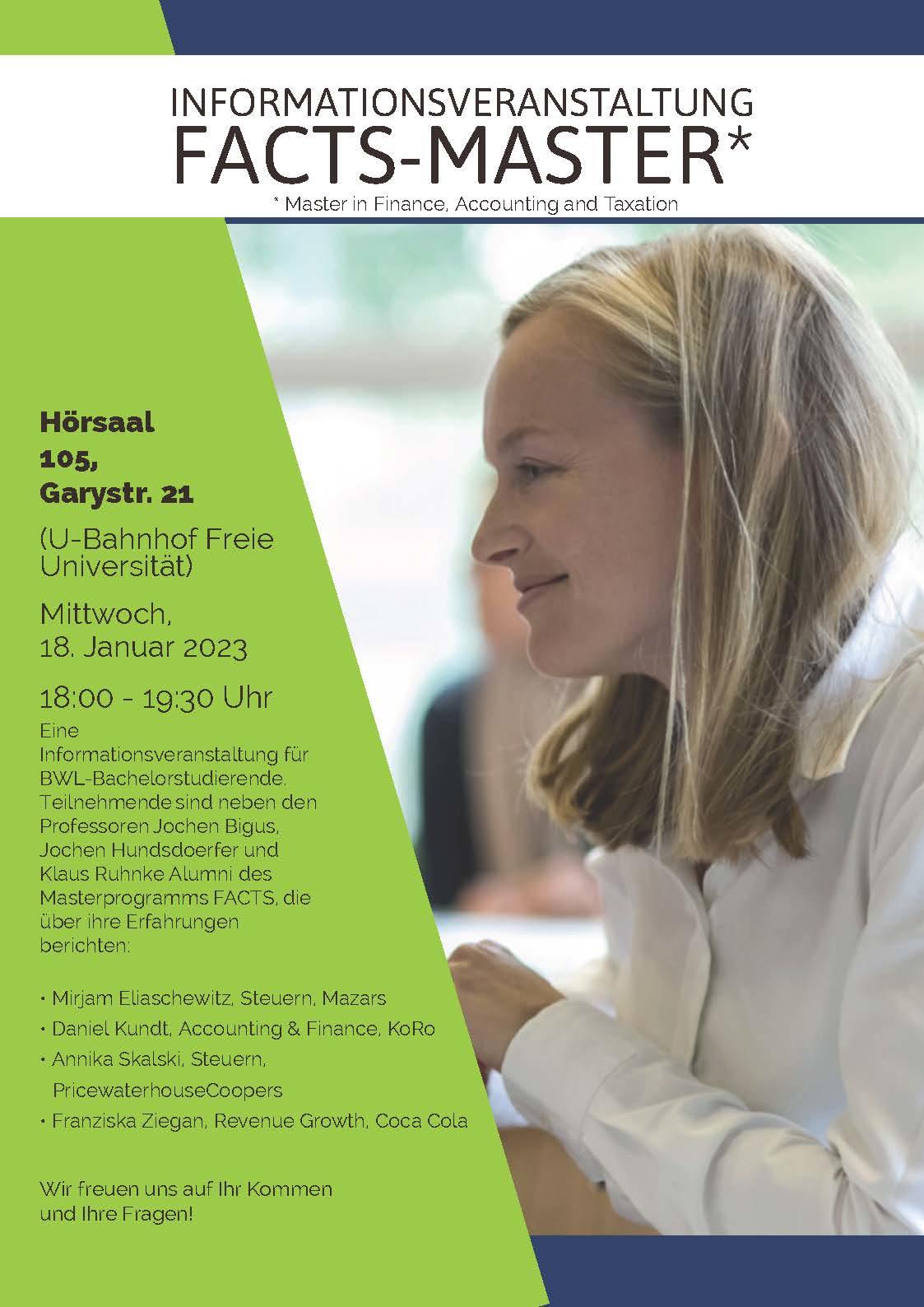 INFORMATIONSVERANSTALTUNG
FACTS-MASTER*
* Master in Finance, Accounting and Taxation

Hörsaal 105, Garystr. 21

(U-Bahnhof Freie Universität)

Mittwoch, 18. Januar 2023

18:00 - 19:30 Uhr

Eine Informationsveranstaltung für BWL-Bachelorstudierende. Teilnehmende sind neben den Professoren Jochen Bigus, Jochen Hundsdoerfer und Klaus Ruhnke Alumni des Masterprogramms FACTS, die über ihre Erfahrungen berichten:

• Mirjam Eliaschewitz, Steuern, Mazars
• Daniel Kundt, Accounting & Finance, KoRo
• Annika Skalski, Steuern, PricewaterhouseCoopers
• Franziska Ziegan, Revenue Growth, Coca Cola

Wir freuen uns auf Ihr Kommen und Ihre Fragen!